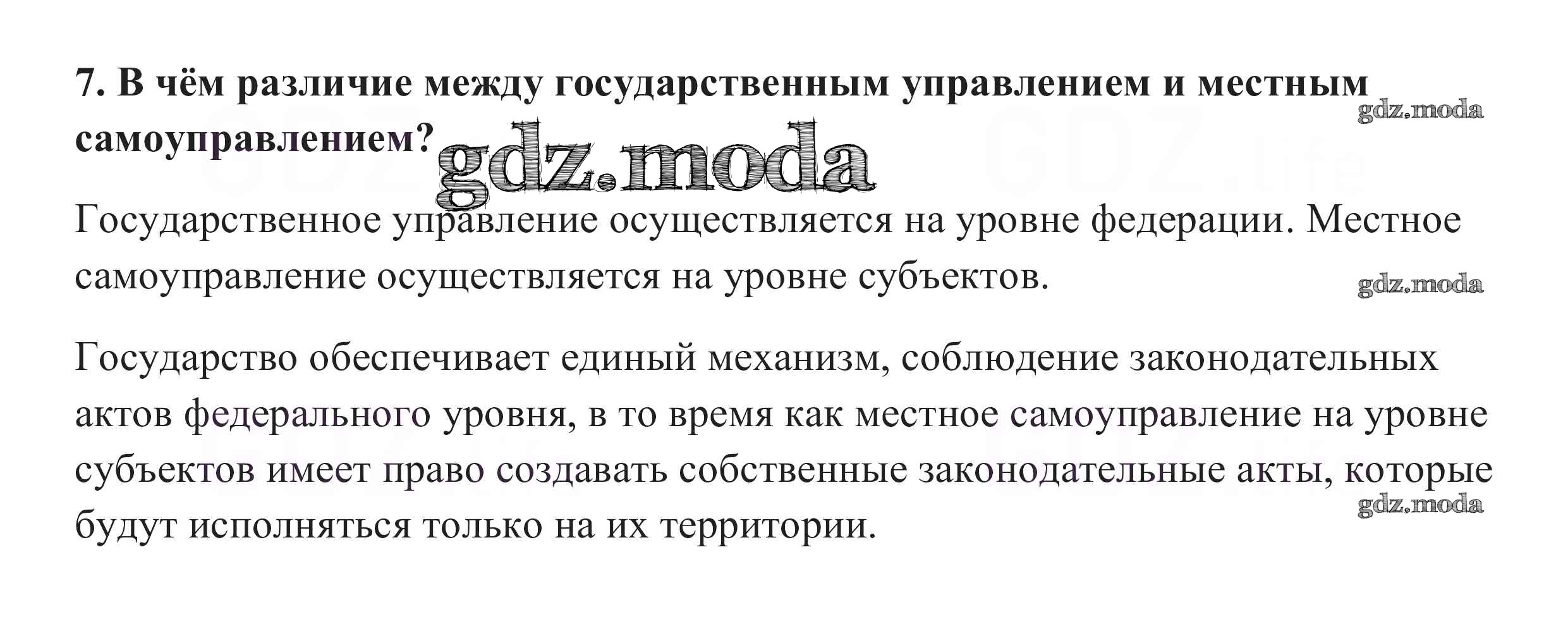 7. В чём различие между государственным управлением и местным самоуправлением?

gdz.moda

gdz.moda

Государственное управление осуществляется на уровне федерации. Местное самоуправление осуществляется на уровне субъектов.

gdz.moda

Государство обеспечивает единый механизм, соблюдение законодательных актов федерального уровня, в то время как местное самоуправление на уровне субъектов имеет право создавать собственные законодательные акты, которые будут исполняться только на их территории.

gdz.moda